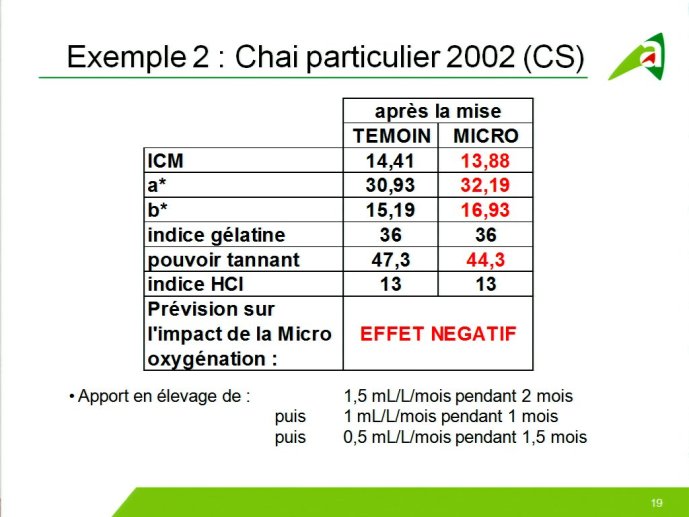 Exemple 2 : Chai particulier 2002 (CS)

| | après la mise | |
|---|---|---|
| | TEMOIN | MICRO |
| ICM | 14,41 | 13,88 |
| a* | 30,93 | 32,19 |
| b* | 15,19 | 16,93 |
| indice gélatine | 36 | 36 |
| pouvoir tannant | 47,3 | 44,3 |
| indice HCl | 13 | 13 |
| Prévision sur l'impact de la Micro oxygénation : | EFFET NEGATIF | |

• Apport en élevage de : 1,5 mL/L/mois pendant 2 mois
puis 1 mL/L/mois pendant 1 mois
puis 0,5 mL/L/mois pendant 1,5 mois

19